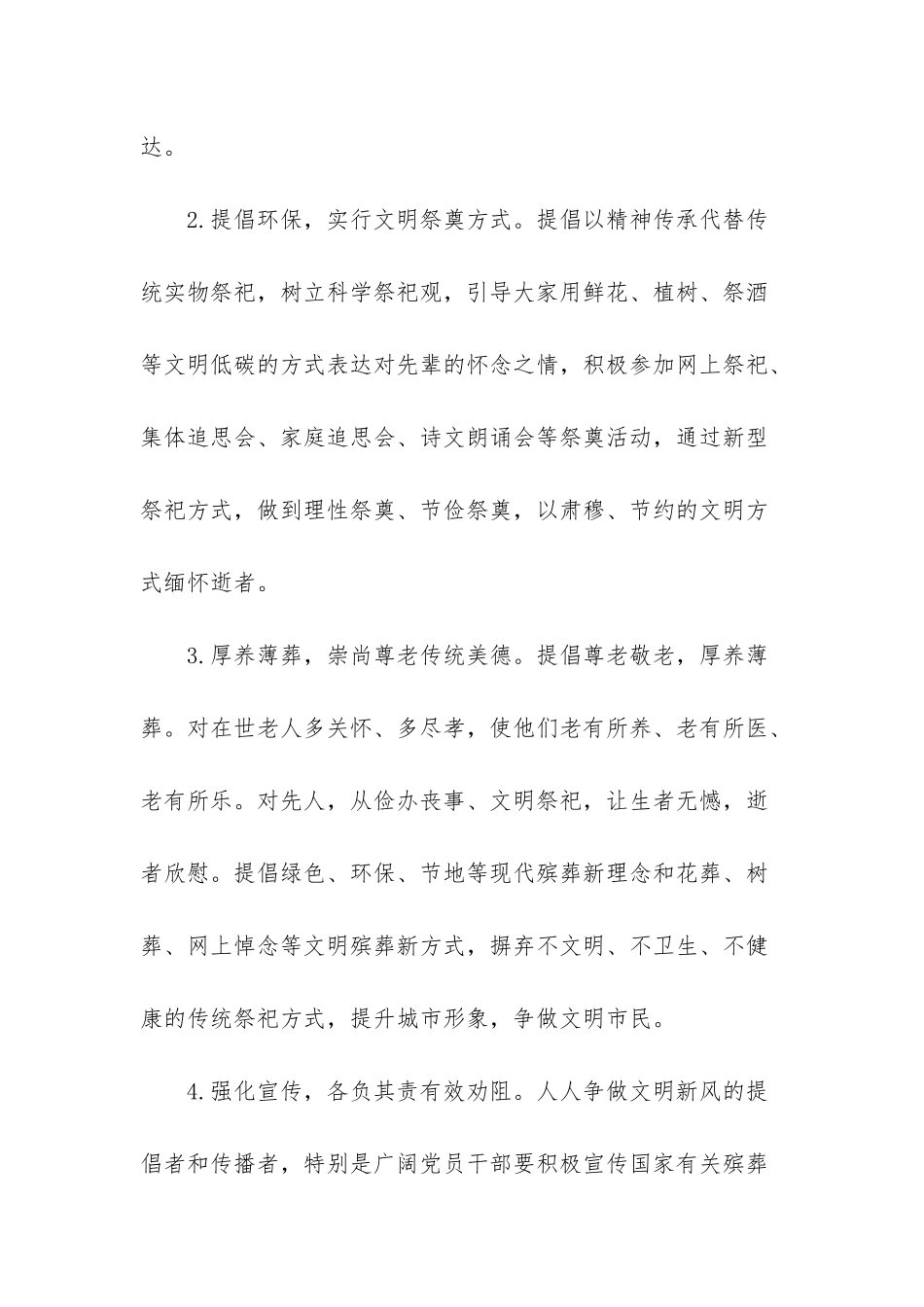 达。

2.提倡环保，实行文明祭奠方式。提倡以精神传承代替传统实物祭祀，树立科学祭祀观，引导大家用鲜花、植树、祭酒等文明低碳的方式表达对先辈的怀念之情，积极参加网上祭祀、集体追思会、家庭追思会、诗文朗诵会等祭奠活动，通过新型祭祀方式，做到理性祭奠、节俭祭奠，以肃穆、节约的文明方式缅怀逝者。

3.厚养薄葬，崇尚尊老传统美德。提倡尊老敬老，厚养薄葬。对在世老人多关怀、多尽孝，使他们老有所养、老有所医、老有所乐。对先人，从俭办丧事、文明祭祀，让生者无憾，逝者欣慰。提倡绿色、环保、节地等现代殡葬新理念和花葬、树葬、网上悼念等文明殡葬新方式，摒弃不文明、不卫生、不健康的传统祭祀方式，提升城市形象，争做文明市民。

4.强化宣传，各负其责有效劝阻。人人争做文明新风的提倡者和传播者，特别是广阔党员干部要积极宣传国家有关殡葬